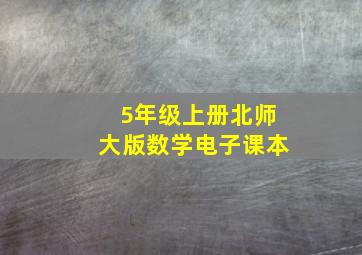 5年级上册北师大版数学电子课本